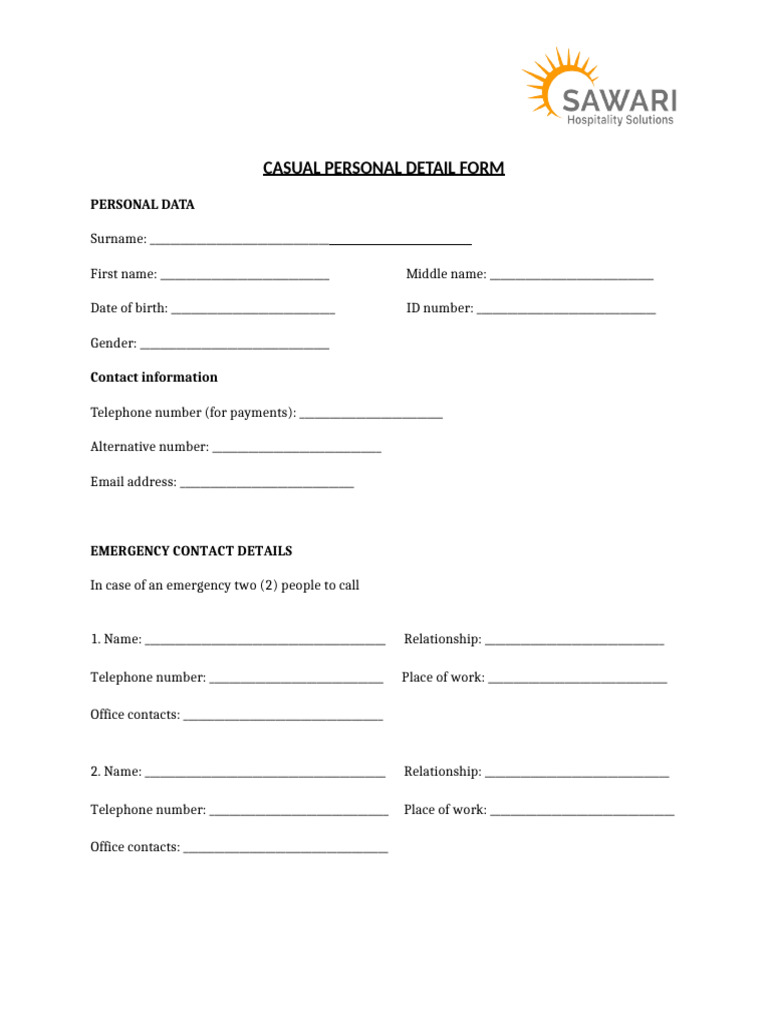 SAWARI
Hospitality Solutions

CASUAL PERSONAL DETAIL FORM

PERSONAL DATA

Surname: ____

First name: ____ Middle name: ____

Date of birth: ____ ID number: ____

Gender: ____

Contact information

Telephone number (for payments): ____

Alternative number: ____

Email address: ____

EMERGENCY CONTACT DETAILS

In case of an emergency two (2) people to call

1. Name: ____ Relationship: ____

Telephone number: ____ Place of work: ____

Office contacts: ____

2. Name: ____ Relationship: ____

Telephone number: ____ Place of work: ____

Office contacts: ____